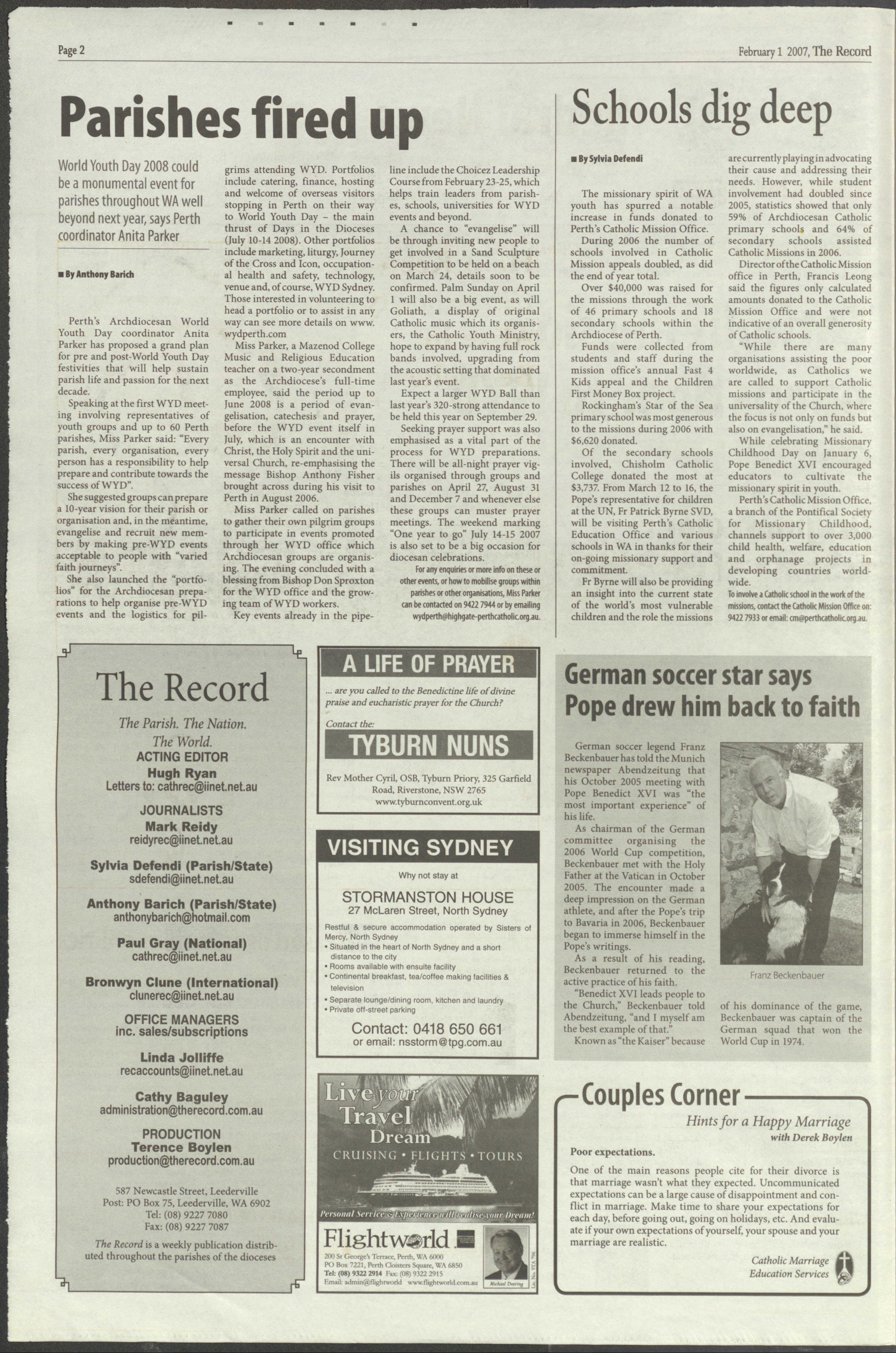 Page 2

February 1 2007, The Record

Parishes fired up

World Youth Day 2008 could be a monumental event for parishes throughout WA well beyond next year, says Perth coordinator Anita Parker

■ By Anthony Barich

Perth's Archdiocesan World Youth Day coordinator Anita Parker has proposed a grand plan for pre and post-World Youth Day festivities that will help sustain parish life and passion for the next decade.

Speaking at the first WYD meeting involving representatives of youth groups and up to 60 Perth parishes, Miss Parker said: "Every parish, every organisation, every person has a responsibility to help prepare and contribute towards the success of WYD".

She suggested groups can prepare a 10-year vision for their parish or organisation and, in the meantime, evangelise and recruit new members by making pre-WYD events acceptable to people with "varied faith journeys".

She also launched the "portfolios" for the Archdiocesan preparations to help organise pre-WYD events and the logistics for pilgrims attending WYD. Portfolios include catering, finance, hosting and welcome of overseas visitors stopping in Perth on their way to World Youth Day – the main thrust of Days in the Dioceses (July 10-14 2008). Other portfolios include marketing, liturgy, Journey of the Cross and Icon, occupational health and safety, technology, venue and, of course, WYD Sydney. Those interested in volunteering to head a portfolio or to assist in any way can see more details on www.wydperth.com

Miss Parker, a Mazenod College Music and Religious Education teacher on a two-year secondment as the Archdiocese's full-time employee, said the period up to June 2008 is a period of evangelisation, catechesis and prayer, before the WYD event itself in July, which is an encounter with Christ, the Holy Spirit and the universal Church, re-emphasising the message Bishop Anthony Fisher brought across during his visit to Perth in August 2006.

Miss Parker called on parishes to gather their own pilgrim groups to participate in events promoted through her WYD office which Archdiocesan groups are organising. The evening concluded with a blessing from Bishop Don Sproxton for the WYD office and the growing team of WYD workers.

Key events already in the pipeline include the Choicez Leadership Course from February 23-25, which helps train leaders from parishes, schools, universities for WYD events and beyond.

A chance to "evangelise" will be through inviting new people to get involved in a Sand Sculpture Competition to be held on a beach on March 24, details soon to be confirmed. Palm Sunday on April 1 will also be a big event, as will Goliath, a display of original Catholic music which its organisers, the Catholic Youth Ministry, hope to expand by having full rock bands involved, upgrading from the acoustic setting that dominated last year's event.

Expect a larger WYD Ball than last year's 320-strong attendance to be held this year on September 29.

Seeking prayer support was also emphasised as a vital part of the process for WYD preparations. There will be all-night prayer vigils organised through groups and parishes on April 27, August 31 and December 7 and whenever else these groups can muster prayer meetings. The weekend marking "One year to go" July 14-15 2007 is also set to be a big occasion for diocesan celebrations.

For any enquiries or more info on these or other events, or how to mobilise groups within parishes or other organisations, Miss Parker can be contacted on 9422 7944 or by emailing wydperth@highgate-perthcatholic.org.au.

Schools dig deep

■ By Sylvia Defendi

The missionary spirit of WA youth has spurred a notable increase in funds donated to Perth's Catholic Mission Office.

During 2006 the number of schools involved in Catholic Mission appeals doubled, as did the end of year total.

Over $40,000 was raised for the missions through the work of 46 primary schools and 18 secondary schools within the Archdiocese of Perth.

Funds were collected from students and staff during the mission office's annual Fast 4 Kids appeal and the Children First Money Box project.

Rockingham's Star of the Sea primary school was most generous to the missions during 2006 with $6,620 donated.

Of the secondary schools involved, Chisholm Catholic College donated the most at $3,737. From March 12 to 16, the Pope's representative for children at the UN, Fr Patrick Byrne SVD, will be visiting Perth's Catholic Education Office and various schools in WA in thanks for their on-going missionary support and commitment.

Fr Byrne will also be providing an insight into the current state of the world's most vulnerable children and the role the missions are currently playing in advocating their cause and addressing their needs. However, while student involvement had doubled since 2005, statistics showed that only 59% of Archdiocesan Catholic primary schools and 64% of secondary schools assisted Catholic Missions in 2006.

Director of the Catholic Mission office in Perth, Francis Leong said the figures only calculated amounts donated to the Catholic Mission Office and were not indicative of an overall generosity of Catholic schools.

"While there are many organisations assisting the poor worldwide, as Catholics we are called to support Catholic missions and participate in the universality of the Church, where the focus is not only on funds but also on evangelisation," he said.

While celebrating Missionary Childhood Day on January 6, Pope Benedict XVI encouraged educators to cultivate the missionary spirit in youth.

Perth's Catholic Mission Office, a branch of the Pontifical Society for Missionary Childhood, channels support to over 3,000 child health, welfare, education and orphanage projects in developing countries worldwide.

To involve a Catholic school in the work of the missions, contact the Catholic Mission Office on: 9422 7933 or email: cm@perthcatholic.org.au.

The Record

The Parish. The Nation. The World.

ACTING EDITOR
Hugh Ryan
Letters to: cathrec@iinet.net.au

JOURNALISTS
Mark Reidy
reidyrec@iinet.net.au

Sylvia Defendi (Parish/State)
sdefendi@iinet.net.au

Anthony Barich (Parish/State)
anthonybarich@hotmail.com

Paul Gray (National)
cathrec@iinet.net.au

Bronwyn Clune (International)
clunerec@iinet.net.au

OFFICE MANAGERS
inc. sales/subscriptions

Linda Jolliffe
recaccounts@iinet.net.au

Cathy Baguley
administration@therecord.com.au

PRODUCTION
Terence Boylen
production@therecord.com.au

587 Newcastle Street, Leederville
Post: PO Box 75, Leederville, WA 6902
Tel: (08) 9227 7080
Fax: (08) 9227 7087

The Record is a weekly publication distributed throughout the parishes of the dioceses

A LIFE OF PRAYER

... are you called to the Benedictine life of divine praise and eucharistic prayer for the Church?

Contact the:

TYBURN NUNS

Rev Mother Cyril, OSB, Tyburn Priory, 325 Garfield Road, Riverstone, NSW 2765
www.tyburnconvent.org.uk

VISITING SYDNEY

Why not stay at

STORMANSTON HOUSE
27 McLaren Street, North Sydney

Restful & secure accommodation operated by Sisters of Mercy, North Sydney
• Situated in the heart of North Sydney and a short distance to the city
• Rooms available with ensuite facility
• Continental breakfast, tea/coffee making facilities & television
• Separate lounge/dining room, kitchen and laundry
• Private off-street parking

Contact: 0418 650 661
or email: nsstorm@tpg.com.au

Live your Travel Dream
CRUISING • FLIGHTS • TOURS

Personal Service & Experience will realise your Dream!

Flightworld

200 St George's Terrace, Perth, WA 6000
PO Box 7221, Perth Cloisters Square, WA 6850
Tel: (08) 9322 2914 Fax: (08) 9322 2915
Email: admin@flightworld www.flightworld.com.au

Michael Deering

Lic. No. 9TA 796

German soccer star says Pope drew him back to faith

German soccer legend Franz Beckenbauer has told the Munich newspaper Abendzeitung that his October 2005 meeting with Pope Benedict XVI was "the most important experience" of his life.

As chairman of the German committee organising the 2006 World Cup competition, Beckenbauer met with the Holy Father at the Vatican in October 2005. The encounter made a deep impression on the German athlete, and after the Pope's trip to Bavaria in 2006, Beckenbauer began to immerse himself in the Pope's writings.

As a result of his reading, Beckenbauer returned to the active practice of his faith.

"Benedict XVI leads people to the Church," Beckenbauer told Abendzeitung, "and I myself am the best example of that."

Known as "the Kaiser" because of his dominance of the game, Beckenbauer was captain of the German squad that won the World Cup in 1974.

Franz Beckenbauer

Couples Corner

Hints for a Happy Marriage
with Derek Boylen

Poor expectations.

One of the main reasons people cite for their divorce is that marriage wasn't what they expected. Uncommunicated expectations can be a large cause of disappointment and conflict in marriage. Make time to share your expectations for each day, before going out, going on holidays, etc. And evaluate if your own expectations of yourself, your spouse and your marriage are realistic.

Catholic Marriage Education Services